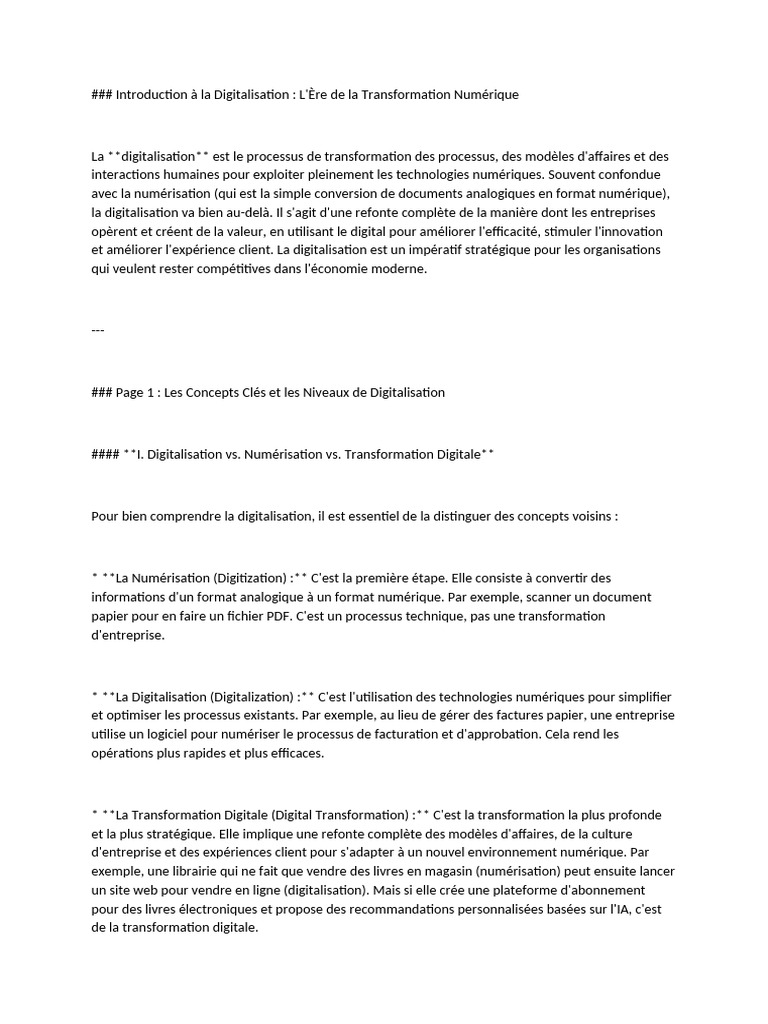 ### Introduction à la Digitalisation : L'Ère de la Transformation Numérique

La **digitalisation** est le processus de transformation des processus, des modèles d'affaires et des interactions humaines pour exploiter pleinement les technologies numériques. Souvent confondue avec la numérisation (qui est la simple conversion de documents analogiques en format numérique), la digitalisation va bien au-delà. Il s'agit d'une refonte complète de la manière dont les entreprises opèrent et créent de la valeur, en utilisant le digital pour améliorer l'efficacité, stimuler l'innovation et améliorer l'expérience client. La digitalisation est un impératif stratégique pour les organisations qui veulent rester compétitives dans l'économie moderne.

---

### Page 1 : Les Concepts Clés et les Niveaux de Digitalisation

#### **I. Digitalisation vs. Numérisation vs. Transformation Digitale**

Pour bien comprendre la digitalisation, il est essentiel de la distinguer des concepts voisins :

* **La Numérisation (Digitization) :** C'est la première étape. Elle consiste à convertir des informations d'un format analogique à un format numérique. Par exemple, scanner un document papier pour en faire un fichier PDF. C'est un processus technique, pas une transformation d'entreprise.

* **La Digitalisation (Digitalization) :** C'est l'utilisation des technologies numériques pour simplifier et optimiser les processus existants. Par exemple, au lieu de gérer des factures papier, une entreprise utilise un logiciel pour numériser le processus de facturation et d'approbation. Cela rend les opérations plus rapides et plus efficaces.

* **La Transformation Digitale (Digital Transformation) :** C'est la transformation la plus profonde et la plus stratégique. Elle implique une refonte complète des modèles d'affaires, de la culture d'entreprise et des expériences client pour s'adapter à un nouvel environnement numérique. Par exemple, une librairie qui ne fait que vendre des livres en magasin (numérisation) peut ensuite lancer un site web pour vendre en ligne (digitalisation). Mais si elle crée une plateforme d'abonnement pour des livres électroniques et propose des recommandations personnalisées basées sur l'IA, c'est de la transformation digitale.